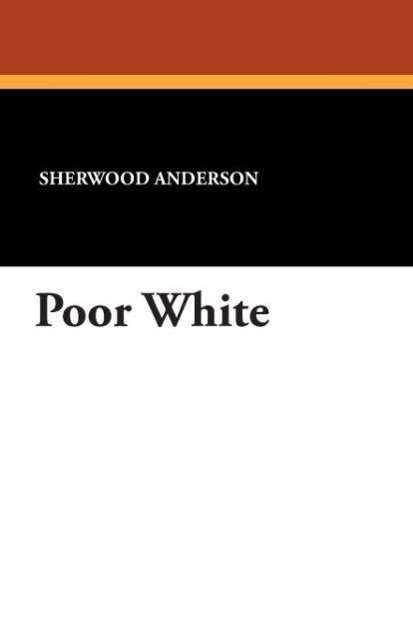 SHERWOOD ANDERSON

Poor White